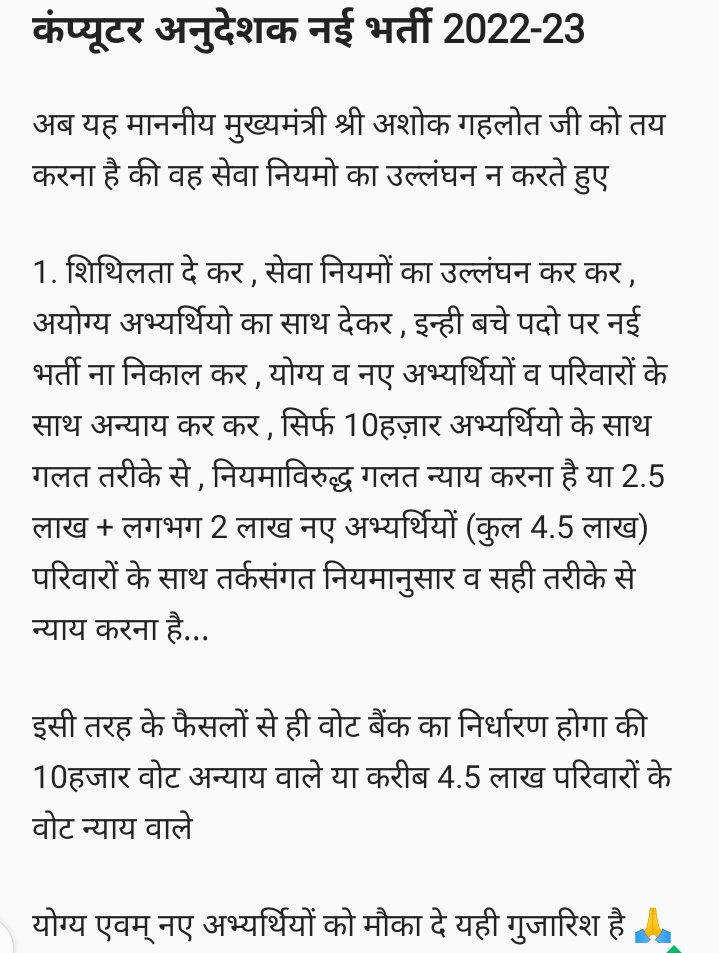 कंप्यूटर अनुदेशक नई भर्ती 2022-23

अब यह माननीय मुख्यमंत्री श्री अशोक गहलोत जी को तय करना है की वह सेवा नियमो का उल्लंघन न करते हुए

1. शिथिलता दे कर , सेवा नियमों का उल्लंघन कर कर , अयोग्य अभ्यर्थियो का साथ देकर , इन्ही बचे पदो पर नई भर्ती ना निकाल कर , योग्य व नए अभ्यर्थियों व परिवारों के साथ अन्याय कर कर , सिर्फ 10हज़ार अभ्यर्थियो के साथ गलत तरीके से , नियमाविरुद्ध गलत न्याय करना है या 2.5 लाख + लगभग 2 लाख नए अभ्यर्थियों (कुल 4.5 लाख) परिवारों के साथ तर्कसंगत नियमानुसार व सही तरीके से न्याय करना है...

इसी तरह के फैसलों से ही वोट बैंक का निर्धारण होगा की 10हजार वोट अन्याय वाले या करीब 4.5 लाख परिवारों के वोट न्याय वाले

योग्य एवम् नए अभ्यर्थियों को मौका दे यही गुजारिश है 🙏